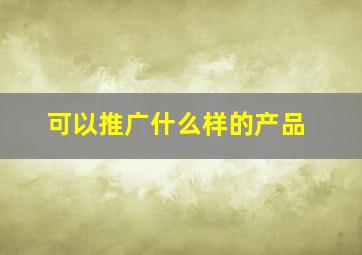 可以推广什么样的产品